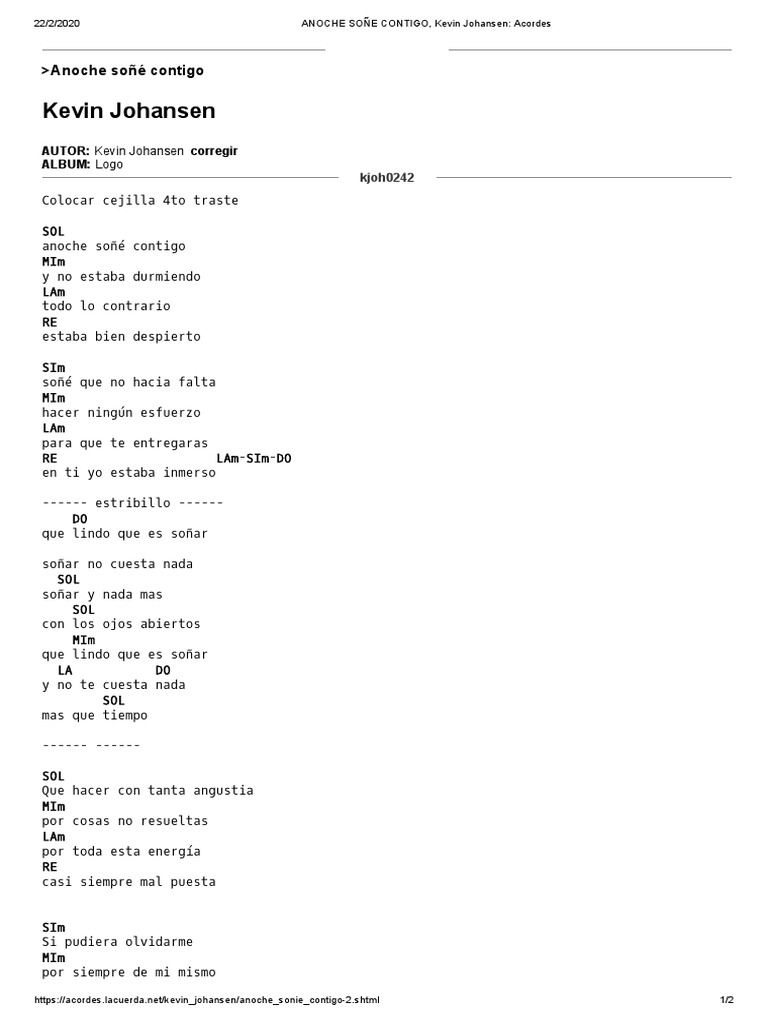 22/2/2020 ANOCHE SOÑE CONTIGO, Kevin Johansen: Acordes

>Anoche soñé contigo

Kevin Johansen

AUTOR: Kevin Johansen corregir
ALBUM: Logo

kjoh0242

Colocar cejilla 4to traste

SOL
anoche soñé contigo
MIm
y no estaba durmiendo
LAm
todo lo contrario
RE
estaba bien despierto

SIm
soñé que no hacia falta
MIm
hacer ningún esfuerzo
LAm
para que te entregaras
RE LAm-SIm-DO
en ti yo estaba inmerso

------ estribillo ------
DO
que lindo que es soñar

soñar no cuesta nada
SOL
soñar y nada mas
SOL
con los ojos abiertos
MIm
que lindo que es soñar
LA DO
y no te cuesta nada
SOL
mas que tiempo

------ ------

SOL
Que hacer con tanta angustia
MIm
por cosas no resueltas
LAm
por toda esta energía
RE
casi siempre mal puesta

SIm
Si pudiera olvidarme
MIm
por siempre de mi mismo

https://acordes.lacuerda.net/kevin_johansen/anoche_sonie_contigo-2.shtml 1/2